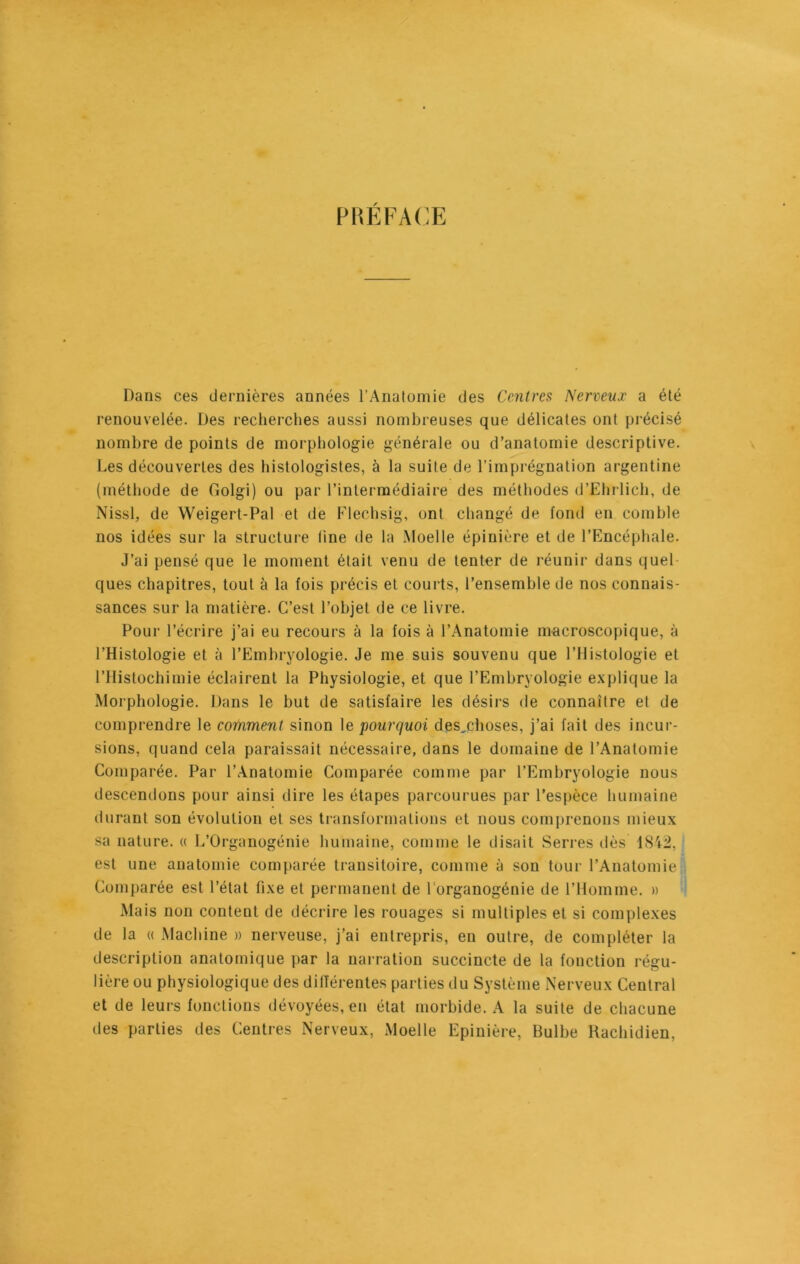 PRÉFACE

Dans ces dernières années l'Anatomie des Centres Nerveux a été renouvelée. Des recherches aussi nombreuses que délicates ont précisé nombre de points de morphologie générale ou d'anatomie descriptive. Les découvertes des histologistes, à la suite de l'imprégnation argentine (méthode de Golgi) ou par l'intermédiaire des méthodes d'Ehrlich, de Nissl, de Weigert-Pal et de Flechsig, ont changé de fond en comble nos idées sur la structure fine de la Moelle épinière et de l'Encéphale.

J'ai pensé que le moment était venu de tenter de réunir dans quelques chapitres, tout à la fois précis et courts, l'ensemble de nos connaissances sur la matière. C'est l'objet de ce livre.

Pour l'écrire j'ai eu recours à la fois à l'Anatomie macroscopique, à l'Histologie et à l'Embryologie. Je me suis souvenu que l'Histologie et l'Histochimie éclairent la Physiologie, et que l'Embryologie explique la Morphologie. Dans le but de satisfaire les désirs de connaître et de comprendre le comment sinon le pourquoi des choses, j'ai fait des incursions, quand cela paraissait nécessaire, dans le domaine de l'Anatomie Comparée. Par l'Anatomie Comparée comme par l'Embryologie nous descendons pour ainsi dire les étapes parcourues par l'espèce humaine durant son évolution et ses transformations et nous comprenons mieux sa nature. « L'Organogénie humaine, comme le disait Serres dès 1842, est une anatomie comparée transitoire, comme à son tour l'Anatomie Comparée est l'état fixe et permanent de l'organogénie de l'Homme. »

Mais non content de décrire les rouages si multiples et si complexes de la « Machine » nerveuse, j'ai entrepris, en outre, de compléter la description anatomique par la narration succincte de la fonction régulière ou physiologique des différentes parties du Système Nerveux Central et de leurs fonctions dévoyées, en état morbide. A la suite de chacune des parties des Centres Nerveux, Moelle Epinière, Bulbe Rachidien,